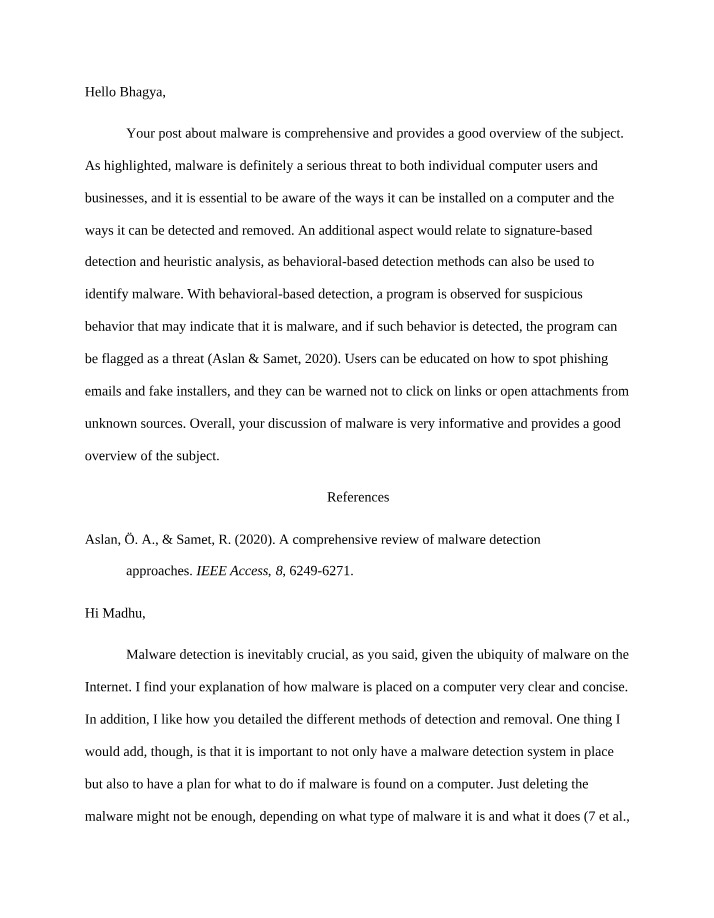 Hello Bhagya,

Your post about malware is comprehensive and provides a good overview of the subject. As highlighted, malware is definitely a serious threat to both individual computer users and businesses, and it is essential to be aware of the ways it can be installed on a computer and the ways it can be detected and removed. An additional aspect would relate to signature-based detection and heuristic analysis, as behavioral-based detection methods can also be used to identify malware. With behavioral-based detection, a program is observed for suspicious behavior that may indicate that it is malware, and if such behavior is detected, the program can be flagged as a threat (Aslan & Samet, 2020). Users can be educated on how to spot phishing emails and fake installers, and they can be warned not to click on links or open attachments from unknown sources. Overall, your discussion of malware is very informative and provides a good overview of the subject.

References

Aslan, Ö. A., & Samet, R. (2020). A comprehensive review of malware detection approaches. IEEE Access, 8, 6249-6271.

Hi Madhu,

Malware detection is inevitably crucial, as you said, given the ubiquity of malware on the Internet. I find your explanation of how malware is placed on a computer very clear and concise. In addition, I like how you detailed the different methods of detection and removal. One thing I would add, though, is that it is important to not only have a malware detection system in place but also to have a plan for what to do if malware is found on a computer. Just deleting the malware might not be enough, depending on what type of malware it is and what it does (7 et al.,